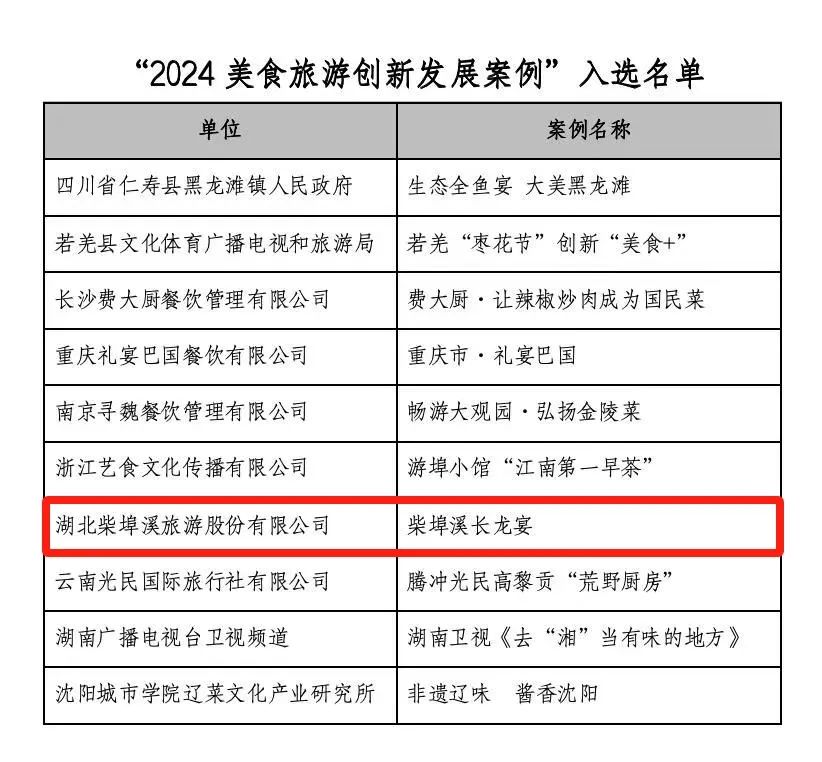 “2024 美食旅游创新发展案例”入选名单

| 单位 | 案例名称 |
|---|---|
| 四川省仁寿县黑龙滩镇人民政府 | 生态全鱼宴 大美黑龙滩 |
| 若羌县文化体育广播电视和旅游局 | 若羌“枣花节”创新“美食+” |
| 长沙费大厨餐饮管理有限公司 | 费大厨·让辣椒炒肉成为国民菜 |
| 重庆礼宴巴国餐饮有限公司 | 重庆市·礼宴巴国 |
| 南京寻魏餐饮管理有限公司 | 畅游大观园·弘扬金陵菜 |
| 浙江艺食文化传播有限公司 | 游埠小馆“江南第一早茶” |
| 湖北柴埠溪旅游股份有限公司 | 柴埠溪长龙宴 |
| 云南光民国际旅行社有限公司 | 腾冲光民高黎贡“荒野厨房” |
| 湖南广播电视台卫视频道 | 湖南卫视《去“湘”当有味的地方》 |
| 沈阳城市学院辽菜文化产业研究所 | 非遗辽味 酱香沈阳 |